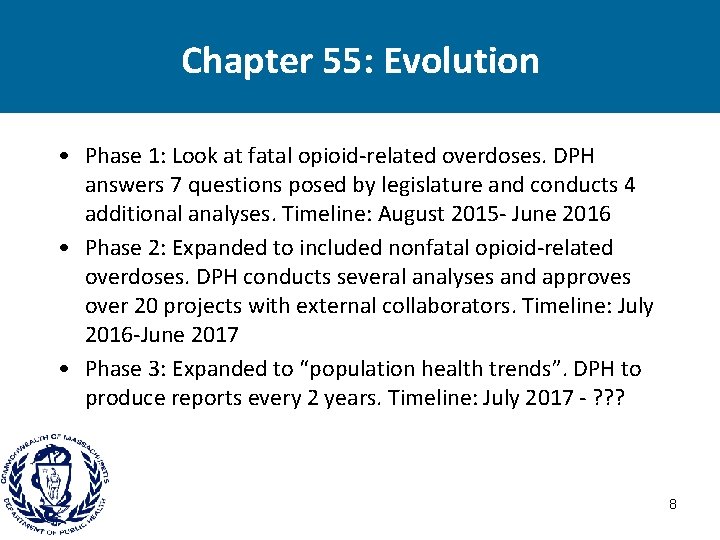 Chapter 55: Evolution

• Phase 1: Look at fatal opioid-related overdoses. DPH answers 7 questions posed by legislature and conducts 4 additional analyses. Timeline: August 2015- June 2016

• Phase 2: Expanded to included nonfatal opioid-related overdoses. DPH conducts several analyses and approves over 20 projects with external collaborators. Timeline: July 2016-June 2017

• Phase 3: Expanded to "population health trends". DPH to produce reports every 2 years. Timeline: July 2017 - ???

COMMONWEALTH OF MASSACHUSETTS
DEPARTMENT OF PUBLIC HEALTH

8